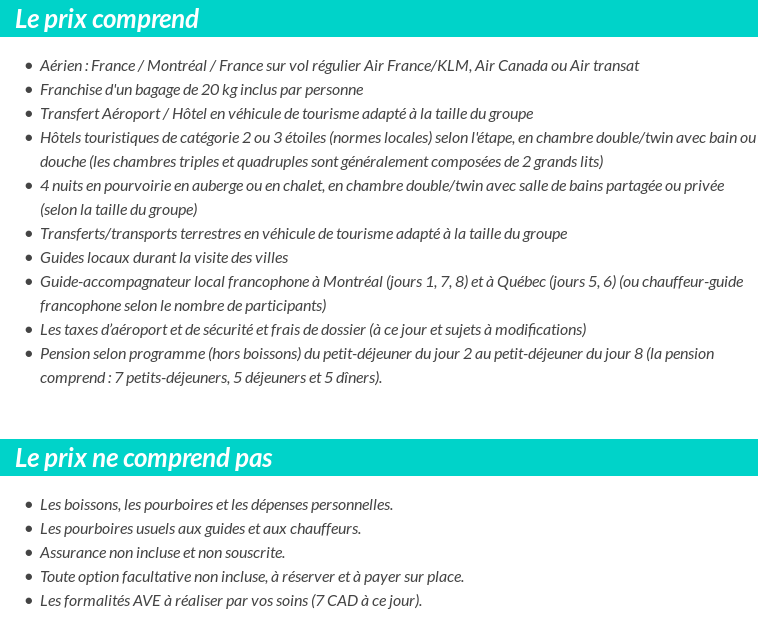 Le prix comprend

- Aérien : France / Montréal / France sur vol régulier Air France/KLM, Air Canada ou Air transat
- Franchise d'un bagage de 20 kg inclus par personne
- Transfert Aéroport / Hôtel en véhicule de tourisme adapté à la taille du groupe
- Hôtels touristiques de catégorie 2 ou 3 étoiles (normes locales) selon l'étape, en chambre double/twin avec bain ou douche (les chambres triples et quadruples sont généralement composées de 2 grands lits)
- 4 nuits en pourvoirie en auberge ou en chalet, en chambre double/twin avec salle de bains partagée ou privée (selon la taille du groupe)
- Transferts/transports terrestres en véhicule de tourisme adapté à la taille du groupe
- Guides locaux durant la visite des villes
- Guide-accompagnateur local francophone à Montréal (jours 1, 7, 8) et à Québec (jours 5, 6) (ou chauffeur-guide francophone selon le nombre de participants)
- Les taxes d'aéroport et de sécurité et frais de dossier (à ce jour et sujets à modifications)
- Pension selon programme (hors boissons) du petit-déjeuner du jour 2 au petit-déjeuner du jour 8 (la pension comprend : 7 petits-déjeuners, 5 déjeuners et 5 dîners).

Le prix ne comprend pas

- Les boissons, les pourboires et les dépenses personnelles.
- Les pourboires usuels aux guides et aux chauffeurs.
- Assurance non incluse et non souscrite.
- Toute option facultative non incluse, à réserver et à payer sur place.
- Les formalités AVE à réaliser par vos soins (7 CAD à ce jour).